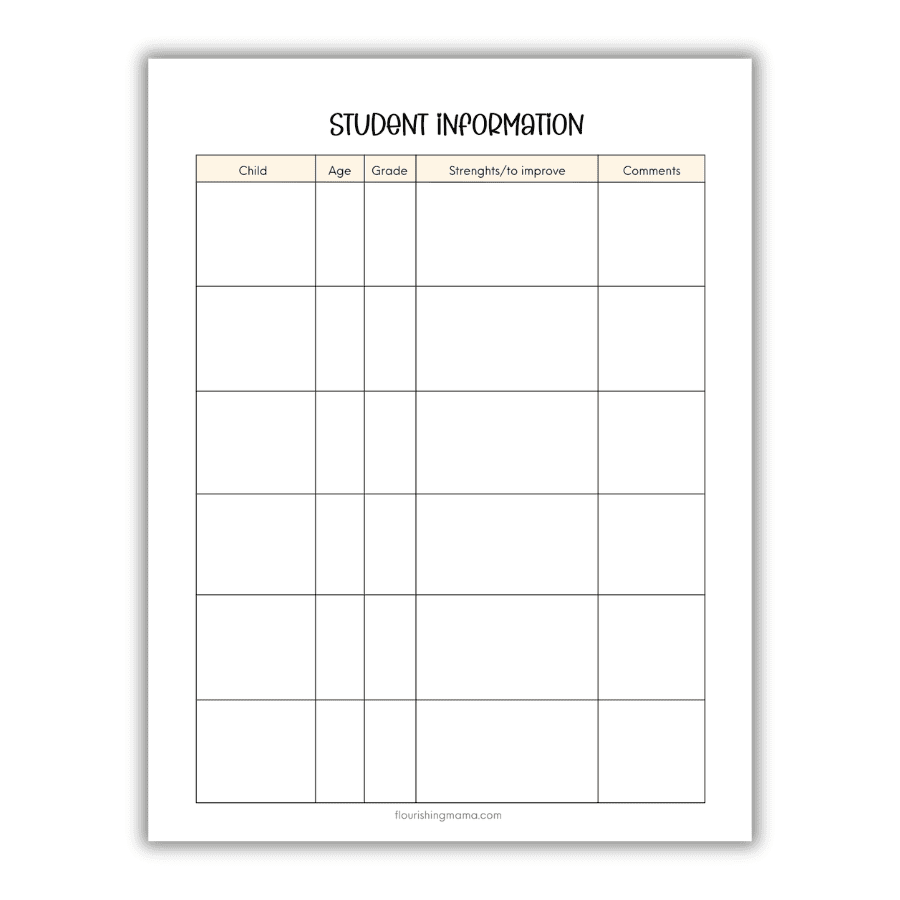 STUDENT INFORMATION

| Child | Age | Grade | Strenghts/to improve | Comments |
|---|---|---|---|---|
| | | | | |
| | | | | |
| | | | | |
| | | | | |
| | | | | |
| | | | | |

flourishingmama.com